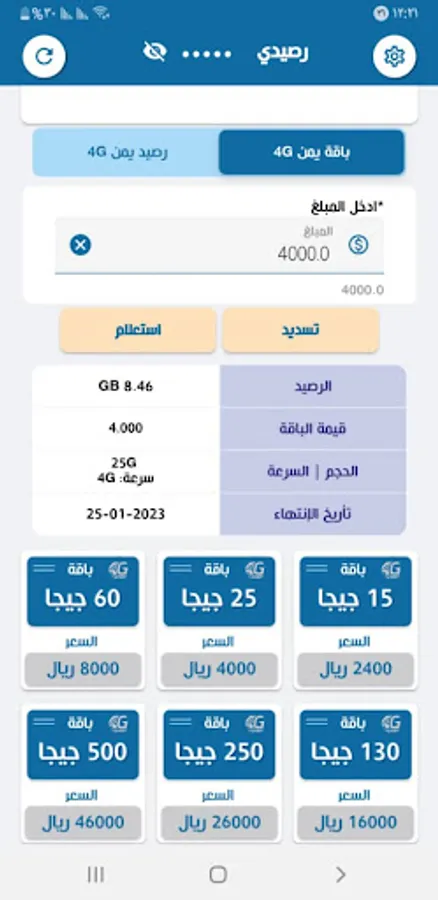 ١٢:٢١
%٣٠

رصيدي •••••

باقة يمن 4G
رصيد يمن 4G

*ادخل المبلغ
المبلغ
4000.0
4000.0

تسديد
استعلام

| الرصيد | GB 8.46 |
|---|---|
| قيمة الباقة | 4,000 |
| الحجم \| السرعة | 25G سرعة: 4G |
| تأريخ الإنتهاء | 25-01-2023 |

4G باقة
15 جيجا
السعر
2400 ريال

4G باقة
25 جيجا
السعر
4000 ريال

4G باقة
60 جيجا
السعر
8000 ريال

4G باقة
130 جيجا
السعر
16000 ريال

4G باقة
250 جيجا
السعر
26000 ريال

4G باقة
500 جيجا
السعر
46000 ريال